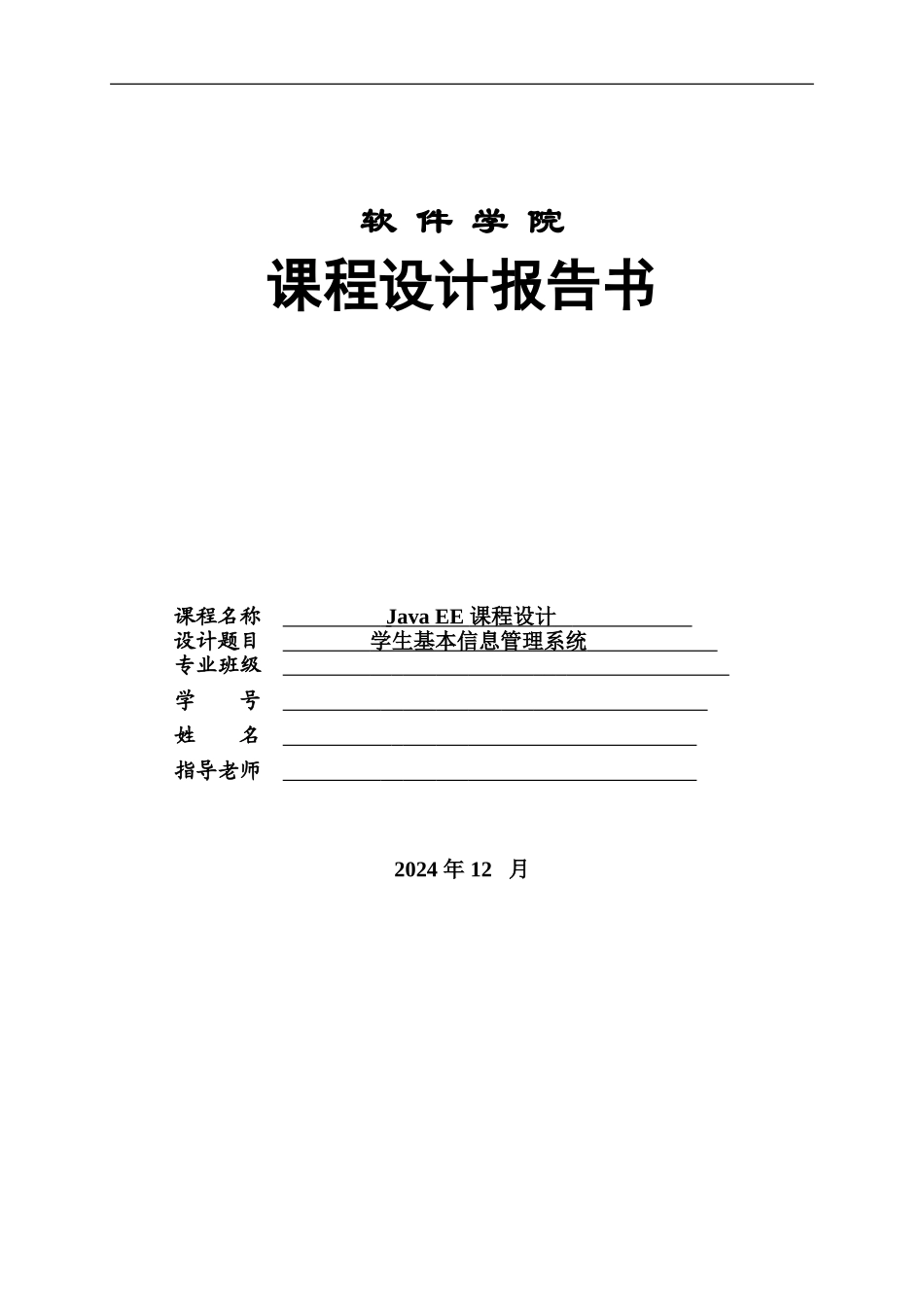 软 件 学 院

课程设计报告书

课程名称 Java EE 课程设计
设计题目 学生基本信息管理系统
专业班级
学 号
姓 名
指导老师

2024 年 12 月